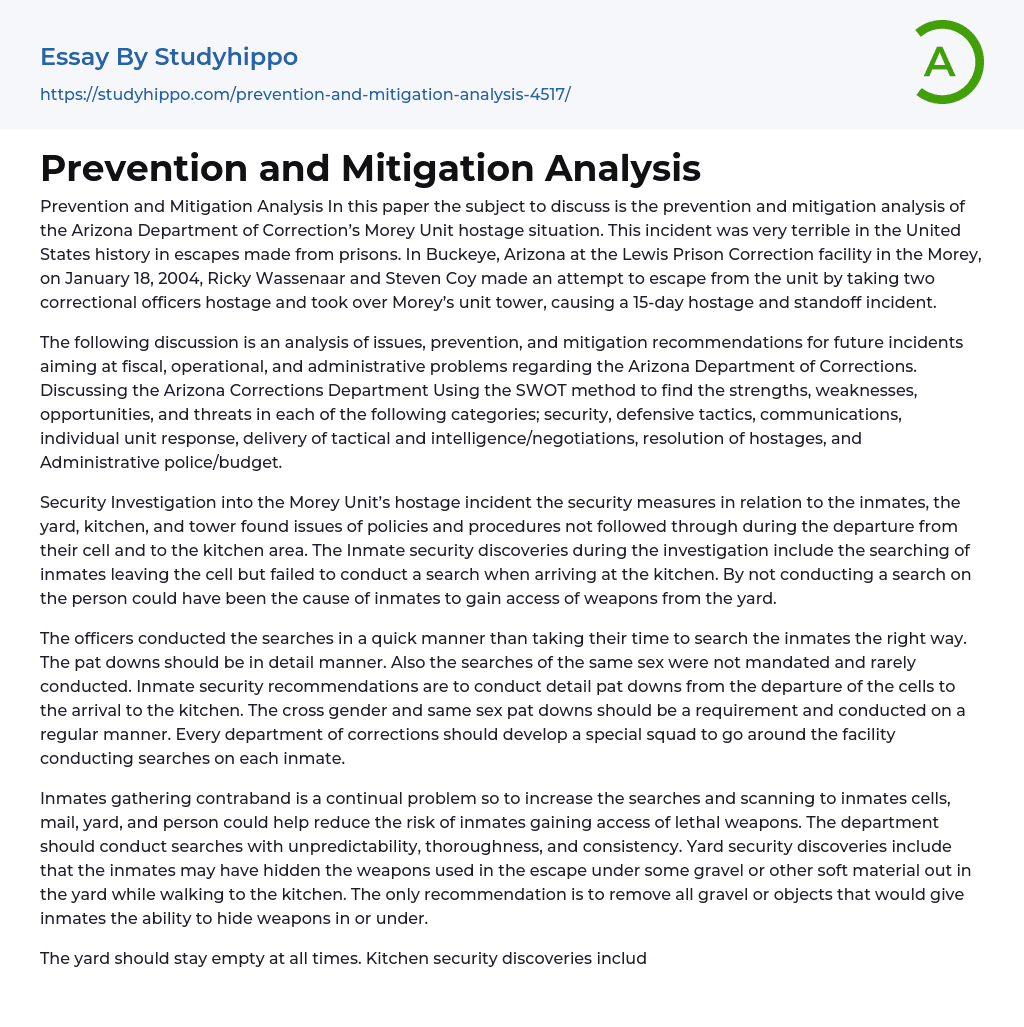 Essay By Studyhippo

https://studyhippo.com/prevention-and-mitigation-analysis-4517/

A

Prevention and Mitigation Analysis

Prevention and Mitigation Analysis In this paper the subject to discuss is the prevention and mitigation analysis of the Arizona Department of Correction's Morey Unit hostage situation. This incident was very terrible in the United States history in escapes made from prisons. In Buckeye, Arizona at the Lewis Prison Correction facility in the Morey, on January 18, 2004, Ricky Wassenaar and Steven Coy made an attempt to escape from the unit by taking two correctional officers hostage and took over Morey's unit tower, causing a 15-day hostage and standoff incident.

The following discussion is an analysis of issues, prevention, and mitigation recommendations for future incidents aiming at fiscal, operational, and administrative problems regarding the Arizona Department of Corrections. Discussing the Arizona Corrections Department Using the SWOT method to find the strengths, weaknesses, opportunities, and threats in each of the following categories; security, defensive tactics, communications, individual unit response, delivery of tactical and intelligence/negotiations, resolution of hostages, and Administrative police/budget.

Security Investigation into the Morey Unit's hostage incident the security measures in relation to the inmates, the yard, kitchen, and tower found issues of policies and procedures not followed through during the departure from their cell and to the kitchen area. The Inmate security discoveries during the investigation include the searching of inmates leaving the cell but failed to conduct a search when arriving at the kitchen. By not conducting a search on the person could have been the cause of inmates to gain access of weapons from the yard.

The officers conducted the searches in a quick manner than taking their time to search the inmates the right way. The pat downs should be in detail manner. Also the searches of the same sex were not mandated and rarely conducted. Inmate security recommendations are to conduct detail pat downs from the departure of the cells to the arrival to the kitchen. The cross gender and same sex pat downs should be a requirement and conducted on a regular manner. Every department of corrections should develop a special squad to go around the facility conducting searches on each inmate.

Inmates gathering contraband is a continual problem so to increase the searches and scanning to inmates cells, mail, yard, and person could help reduce the risk of inmates gaining access of lethal weapons. The department should conduct searches with unpredictability, thoroughness, and consistency. Yard security discoveries include that the inmates may have hidden the weapons used in the escape under some gravel or other soft material out in the yard while walking to the kitchen. The only recommendation is to remove all gravel or objects that would give inmates the ability to hide weapons in or under.

The yard should stay empty at all times. Kitchen security discoveries includ